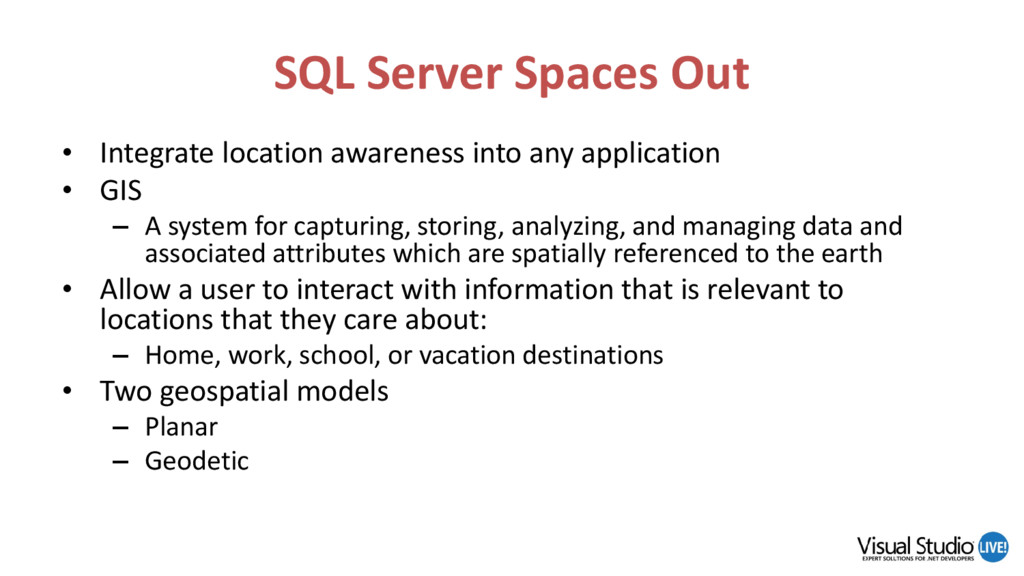 SQL Server Spaces Out

• Integrate location awareness into any application
• GIS
– A system for capturing, storing, analyzing, and managing data and associated attributes which are spatially referenced to the earth
• Allow a user to interact with information that is relevant to locations that they care about:
– Home, work, school, or vacation destinations
• Two geospatial models
– Planar
– Geodetic

Visual Studio LIVE!
EXPERT SOLUTIONS FOR .NET DEVELOPERS